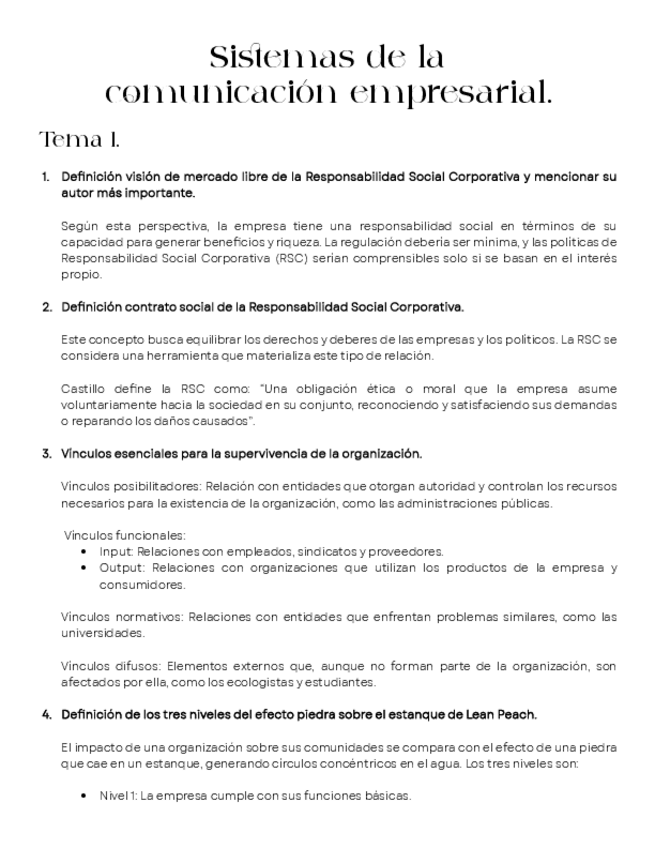 Sistemas de la comunicación empresarial.

Tema 1.

1. Definición visión de mercado libre de la Responsabilidad Social Corporativa y mencionar su autor más importante.

Según esta perspectiva, la empresa tiene una responsabilidad social en términos de su capacidad para generar beneficios y riqueza. La regulación debería ser mínima, y las políticas de Responsabilidad Social Corporativa (RSC) serían comprensibles solo si se basan en el interés propio.

2. Definición contrato social de la Responsabilidad Social Corporativa.

Este concepto busca equilibrar los derechos y deberes de las empresas y los políticos. La RSC se considera una herramienta que materializa este tipo de relación.

Castillo define la RSC como: "Una obligación ética o moral que la empresa asume voluntariamente hacia la sociedad en su conjunto, reconociendo y satisfaciendo sus demandas o reparando los daños causados".

3. Vínculos esenciales para la supervivencia de la organización.

Vínculos posibilitadores: Relación con entidades que otorgan autoridad y controlan los recursos necesarios para la existencia de la organización, como las administraciones públicas.

Vínculos funcionales:
• Input: Relaciones con empleados, sindicatos y proveedores.
• Output: Relaciones con organizaciones que utilizan los productos de la empresa y consumidores.

Vínculos normativos: Relaciones con entidades que enfrentan problemas similares, como las universidades.

Vínculos difusos: Elementos externos que, aunque no forman parte de la organización, son afectados por ella, como los ecologistas y estudiantes.

4. Definición de los tres niveles del efecto piedra sobre el estanque de Lean Peach.

El impacto de una organización sobre sus comunidades se compara con el efecto de una piedra que cae en un estanque, generando círculos concéntricos en el agua. Los tres niveles son:

• Nivel 1: La empresa cumple con sus funciones básicas.